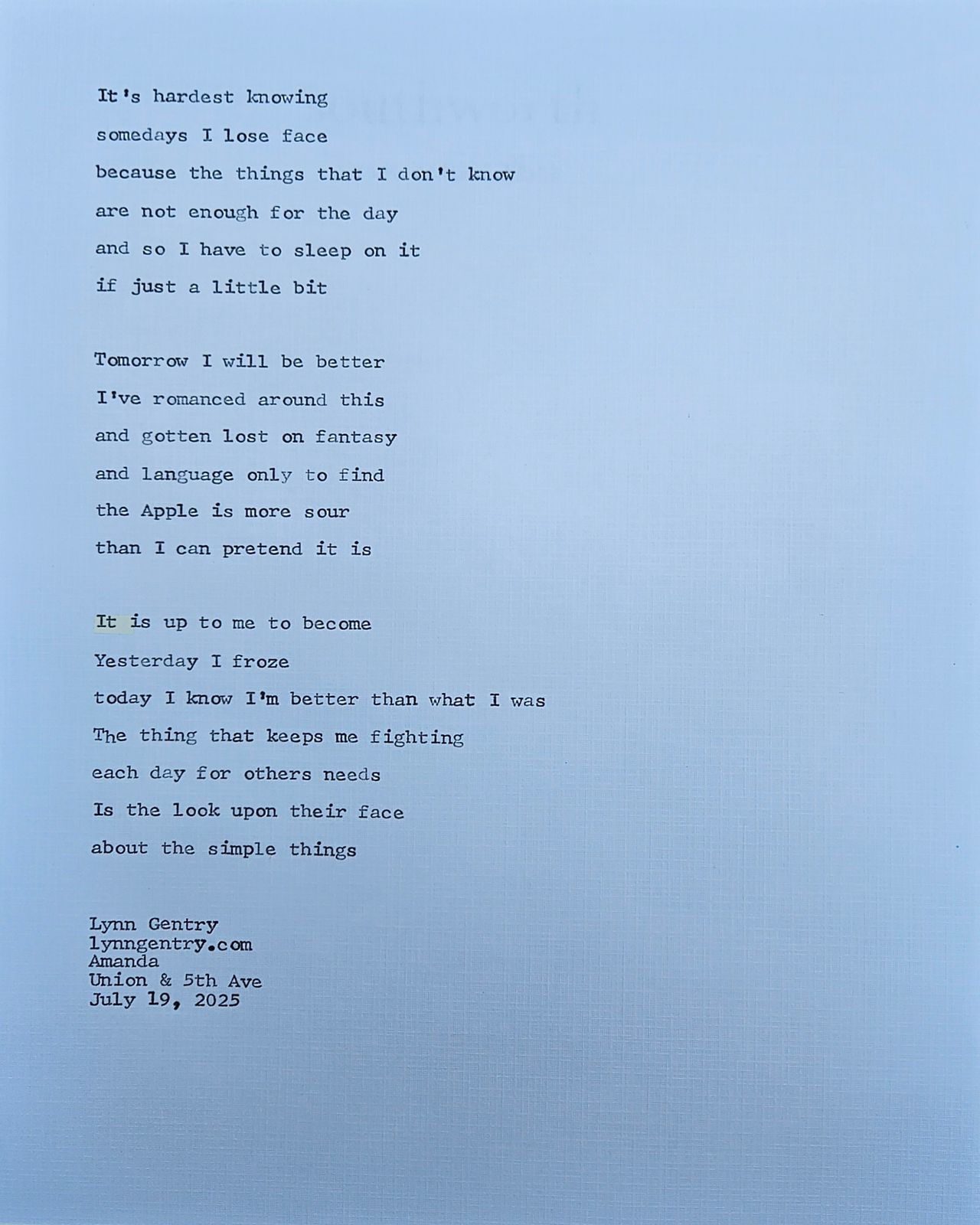 It's hardest knowing
somedays I lose face
because the things that I don't know
are not enough for the day
and so I have to sleep on it
if just a little bit

Tomorrow I will be better
I've romanced around this
and gotten lost on fantasy
and language only to find
the Apple is more sour
than I can pretend it is

It is up to me to become
Yesterday I froze
today I know I'm better than what I was
The thing that keeps me fighting
each day for others needs
Is the look upon their face
about the simple things

Lynn Gentry
lynngentry.com
Amanda
Union & 5th Ave
July 19, 2025